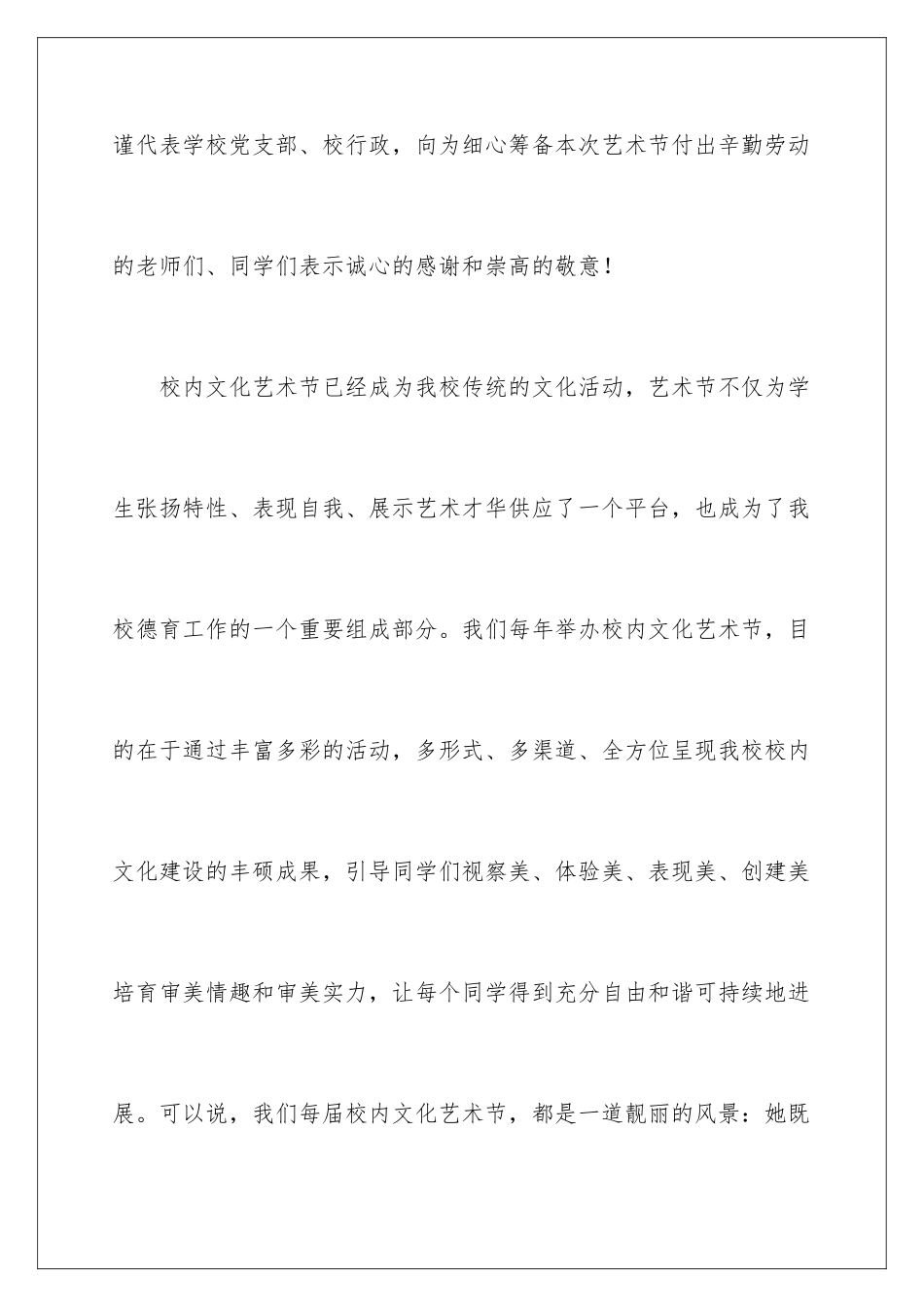 谨代表学校党支部、校行政，向为细心筹备本次艺术节付出辛勤劳动的老师们、同学们表示诚心的感谢和崇高的敬意！

校内文化艺术节已经成为我校传统的文化活动，艺术节不仅为学生张扬特性、表现自我、展示艺术才华供应了一个平台，也成为了我校德育工作的一个重要组成部分。我们每年举办校内文化艺术节，目的在于通过丰富多彩的活动，多形式、多渠道、全方位呈现我校校内文化建设的丰硕成果，引导同学们视察美、体验美、表现美、创建美培育审美情趣和审美实力，让每个同学得到充分自由和谐可持续地进展。可以说，我们每届校内文化艺术节，都是一道靓丽的风景：她既